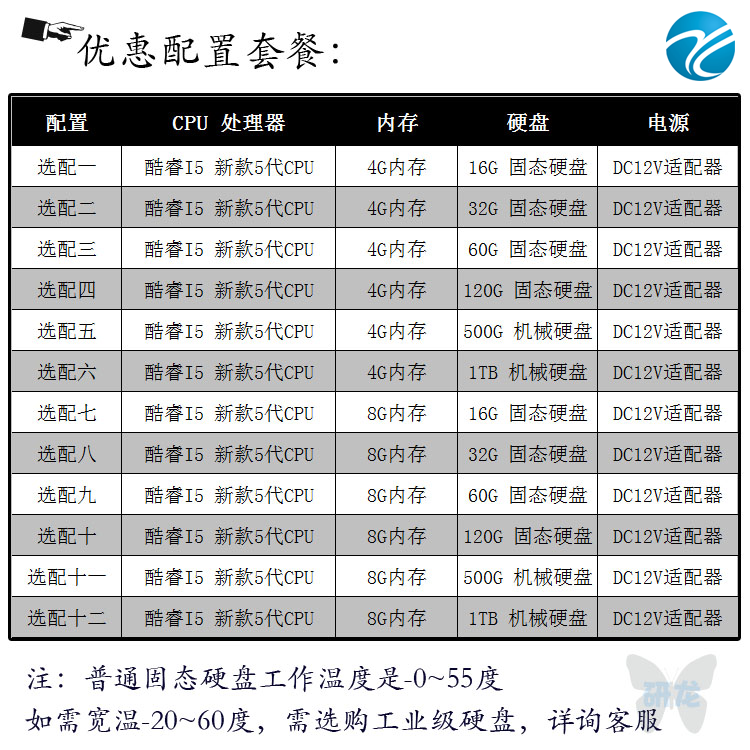 优惠配置套餐:

| 配置 | CPU 处理器 | 内存 | 硬盘 | 电源 |
|---|---|---|---|---|
| 选配一 | 酷睿I5 新款5代CPU | 4G内存 | 16G 固态硬盘 | DC12V适配器 |
| 选配二 | 酷睿I5 新款5代CPU | 4G内存 | 32G 固态硬盘 | DC12V适配器 |
| 选配三 | 酷睿I5 新款5代CPU | 4G内存 | 60G 固态硬盘 | DC12V适配器 |
| 选配四 | 酷睿I5 新款5代CPU | 4G内存 | 120G 固态硬盘 | DC12V适配器 |
| 选配五 | 酷睿I5 新款5代CPU | 4G内存 | 500G 机械硬盘 | DC12V适配器 |
| 选配六 | 酷睿I5 新款5代CPU | 4G内存 | 1TB 机械硬盘 | DC12V适配器 |
| 选配七 | 酷睿I5 新款5代CPU | 8G内存 | 16G 固态硬盘 | DC12V适配器 |
| 选配八 | 酷睿I5 新款5代CPU | 8G内存 | 32G 固态硬盘 | DC12V适配器 |
| 选配九 | 酷睿I5 新款5代CPU | 8G内存 | 60G 固态硬盘 | DC12V适配器 |
| 选配十 | 酷睿I5 新款5代CPU | 8G内存 | 120G 固态硬盘 | DC12V适配器 |
| 选配十一 | 酷睿I5 新款5代CPU | 8G内存 | 500G 机械硬盘 | DC12V适配器 |
| 选配十二 | 酷睿I5 新款5代CPU | 8G内存 | 1TB 机械硬盘 | DC12V适配器 |

注:普通固态硬盘工作温度是-0~55度

如需宽温-20~60度,需选购工业级硬盘,详询客服

研龙